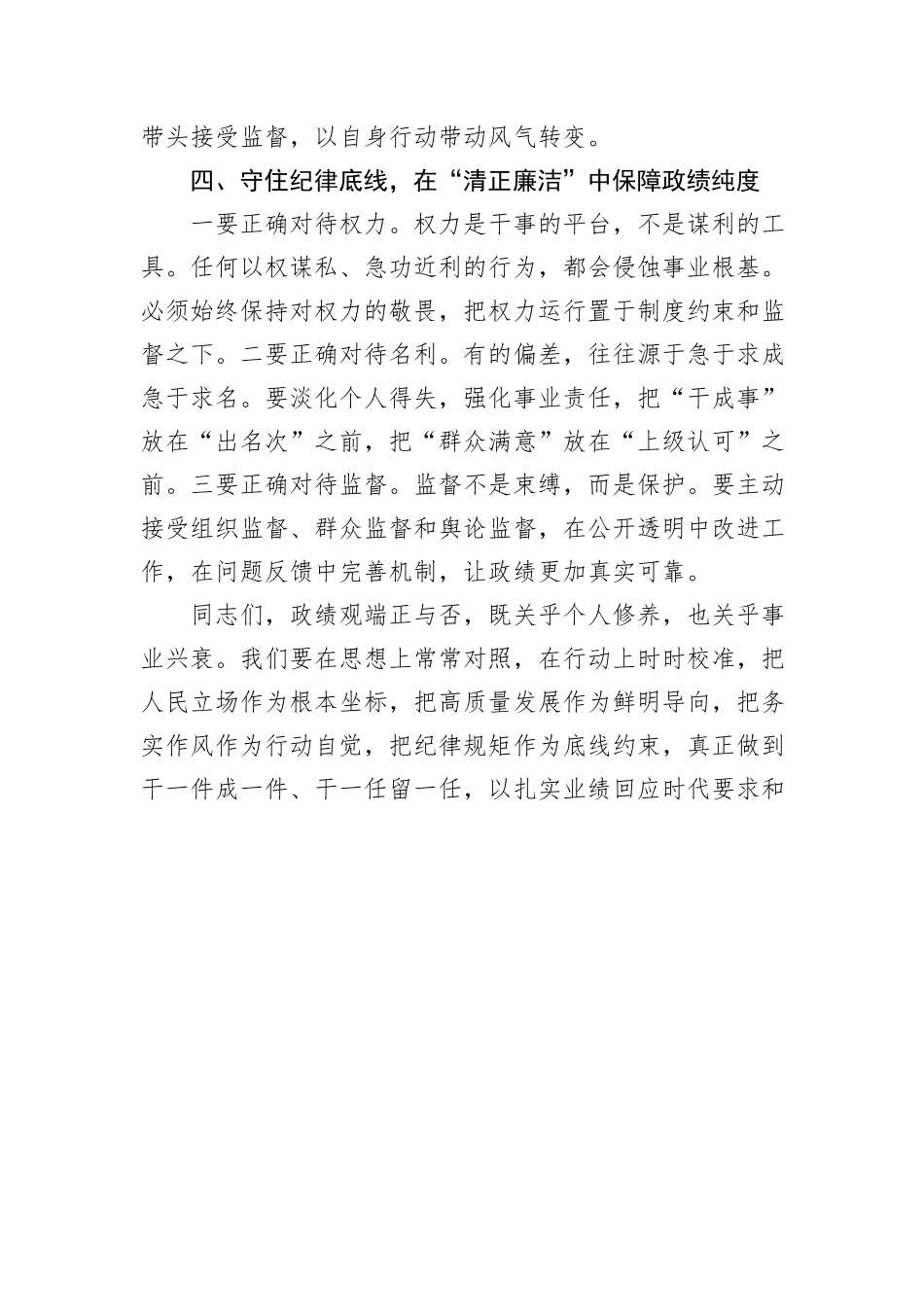 带头接受监督，以自身行动带动风气转变。

四、守住纪律底线，在“清正廉洁”中保障政绩纯度

一要正确对待权力。权力是干事的平台，不是谋利的工具。任何以权谋私、急功近利的行为，都会侵蚀事业根基。必须始终保持对权力的敬畏，把权力运行置于制度约束和监督之下。二要正确对待名利。有的偏差，往往源于急于求成急于求名。要淡化个人得失，强化事业责任，把“干成事”放在“出名次”之前，把“群众满意”放在“上级认可”之前。三要正确对待监督。监督不是束缚，而是保护。要主动接受组织监督、群众监督和舆论监督，在公开透明中改进工作，在问题反馈中完善机制，让政绩更加真实可靠。

同志们，政绩观端正与否，既关乎个人修养，也关乎事业兴衰。我们要在思想上常常对照，在行动上时时校准，把人民立场作为根本坐标，把高质量发展作为鲜明导向，把务实作风作为行动自觉，把纪律规矩作为底线约束，真正做到干一件成一件、干一任留一任，以扎实业绩回应时代要求和